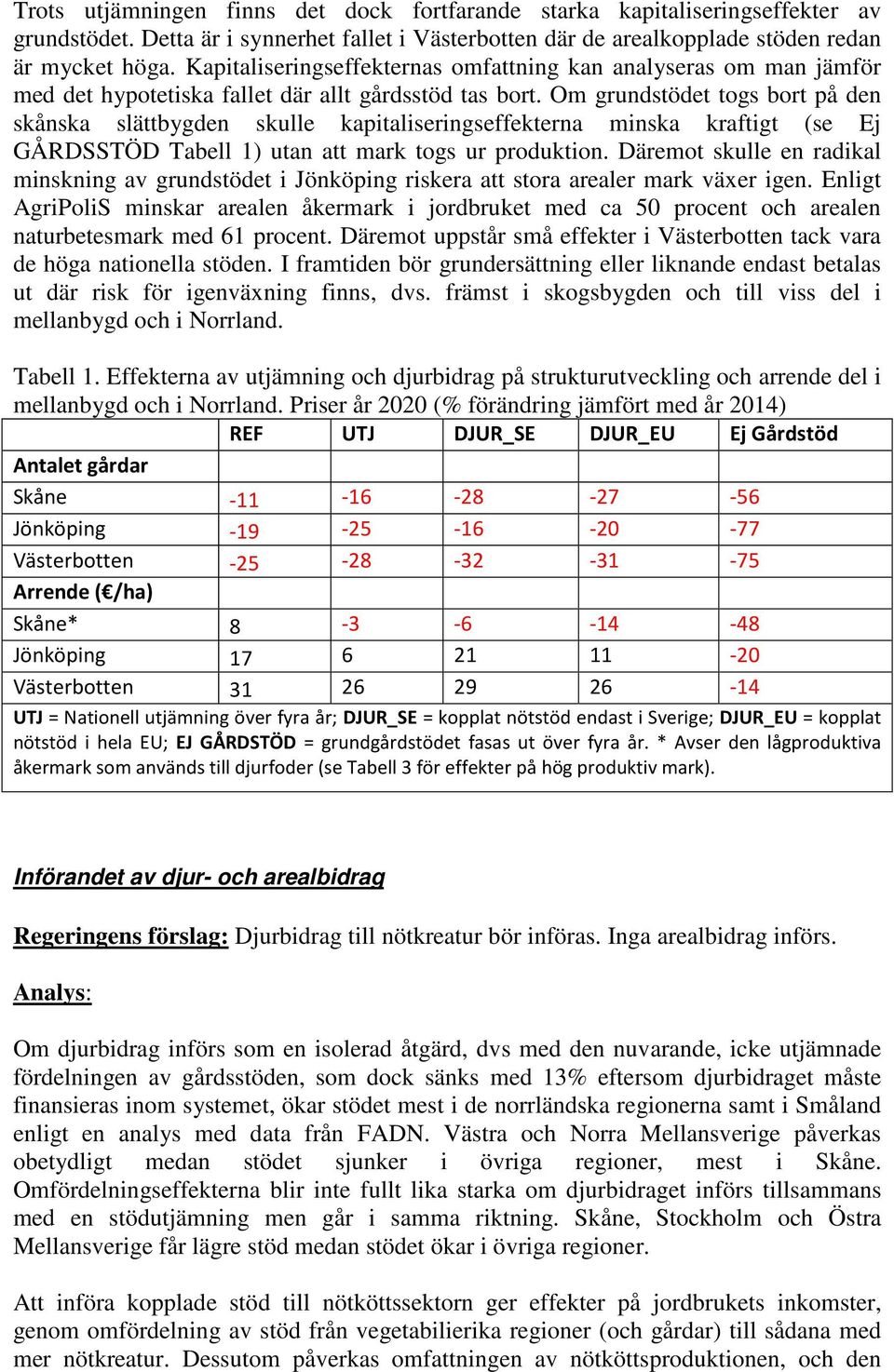 Trots utjämningen finns det dock fortfarande starka kapitaliseringseffekter av grundstödet. Detta är i synnerhet fallet i Västerbotten där de arealkopplade stöden redan är mycket höga. Kapitaliseringseffekternas omfattning kan analyseras om man jämför med det hypotetiska fallet där allt gårdsstöd tas bort. Om grundstödet togs bort på den skånska slättbygden skulle kapitaliseringseffekterna minska kraftigt (se Ej GÅRDSSTÖD Tabell 1) utan att mark togs ur produktion. Däremot skulle en radikal minskning av grundstödet i Jönköping riskera att stora arealer mark växer igen. Enligt AgriPoliS minskar arealen åkermark i jordbruket med ca 50 procent och arealen naturbetesmark med 61 procent. Däremot uppstår små effekter i Västerbotten tack vara de höga nationella stöden. I framtiden bör grundersättning eller liknande endast betalas ut där risk för igenväxning finns, dvs. främst i skogsbygden och till viss del i mellanbygd och i Norrland.

Tabell 1. Effekterna av utjämning och djurbidrag på strukturutveckling och arrende del i mellanbygd och i Norrland. Priser år 2020 (% förändring jämfört med år 2014)

| | REF | UTJ | DJUR_SE | DJUR_EU | Ej Gårdstöd |
|---|---|---|---|---|---|
| Antalet gårdar | | | | | |
| Skåne | -11 | -16 | -28 | -27 | -56 |
| Jönköping | -19 | -25 | -16 | -20 | -77 |
| Västerbotten | -25 | -28 | -32 | -31 | -75 |
| Arrende (€/ha) | | | | | |
| Skåne* | 8 | -3 | -6 | -14 | -48 |
| Jönköping | 17 | 6 | 21 | 11 | -20 |
| Västerbotten | 31 | 26 | 29 | 26 | -14 |

UTJ = Nationell utjämning över fyra år; DJUR_SE = kopplat nötstöd endast i Sverige; DJUR_EU = kopplat nötstöd i hela EU; EJ GÅRDSTÖD = grundgårdstödet fasas ut över fyra år. * Avser den lågproduktiva åkermark som används till djurfoder (se Tabell 3 för effekter på hög produktiv mark).

Införandet av djur- och arealbidrag

Regeringens förslag: Djurbidrag till nötkreatur bör införas. Inga arealbidrag införs.

Analys:

Om djurbidrag införs som en isolerad åtgärd, dvs med den nuvarande, icke utjämnade fördelningen av gårdsstöden, som dock sänks med 13% eftersom djurbidraget måste finansieras inom systemet, ökar stödet mest i de norrländska regionerna samt i Småland enligt en analys med data från FADN. Västra och Norra Mellansverige påverkas obetydligt medan stödet sjunker i övriga regioner, mest i Skåne. Omfördelningseffekterna blir inte fullt lika starka om djurbidraget införs tillsammans med en stödutjämning men går i samma riktning. Skåne, Stockholm och Östra Mellansverige får lägre stöd medan stödet ökar i övriga regioner.

Att införa kopplade stöd till nötköttssektorn ger effekter på jordbrukets inkomster, genom omfördelning av stöd från vegetabilierika regioner (och gårdar) till sådana med mer nötkreatur. Dessutom påverkas omfattningen av nötköttsproduktionen, och den